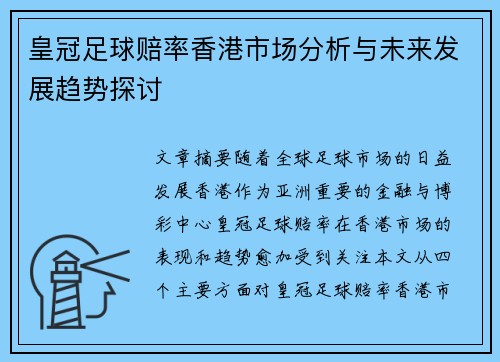 皇冠足球赔率香港市场分析与未来发展趋势探讨

文章摘要随着全球足球市场的日益发展香港作为亚洲重要的金融与博彩中心皇冠足球赔率在香港市场的表现和趋势愈加受到关注本文从四个主要方面对皇冠足球赔率香港市